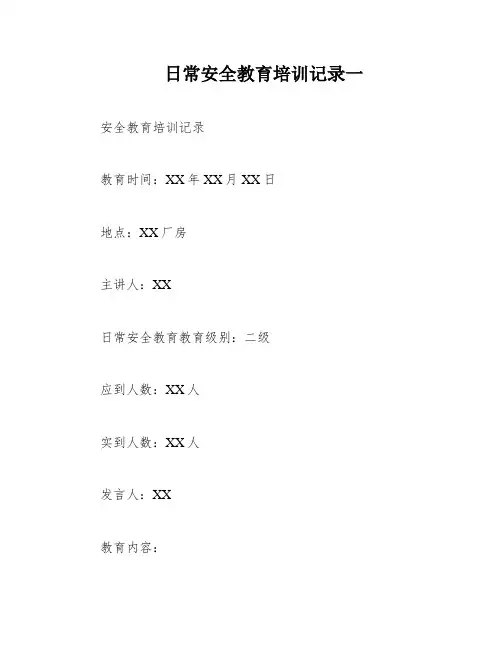 日常安全教育培训记录一

安全教育培训记录

教育时间：XX年XX月XX日

地点：XX厂房

主讲人：XX

日常安全教育教育级别：二级

应到人数：XX人

实到人数：XX人

发言人：XX

教育内容：